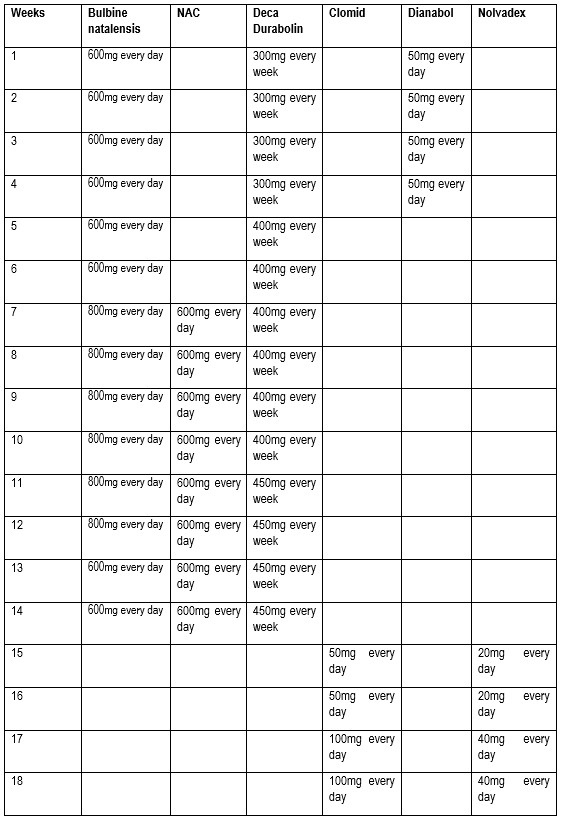 | Weeks | Bulbine natalensis | NAC | Deca Durabolin | Clomid | Dianabol | Nolvadex |
|---|---|---|---|---|---|---|
| 1 | 600mg every day | | 300mg every week | | 50mg every day | |
| 2 | 600mg every day | | 300mg every week | | 50mg every day | |
| 3 | 600mg every day | | 300mg every week | | 50mg every day | |
| 4 | 600mg every day | | 300mg every week | | 50mg every day | |
| 5 | 600mg every day | | 400mg every week | | | |
| 6 | 600mg every day | | 400mg every week | | | |
| 7 | 800mg every day | 600mg every day | 400mg every week | | | |
| 8 | 800mg every day | 600mg every day | 400mg every week | | | |
| 9 | 800mg every day | 600mg every day | 400mg every week | | | |
| 10 | 800mg every day | 600mg every day | 400mg every week | | | |
| 11 | 800mg every day | 600mg every day | 450mg every week | | | |
| 12 | 800mg every day | 600mg every day | 450mg every week | | | |
| 13 | 600mg every day | 600mg every day | 450mg every week | | | |
| 14 | 600mg every day | 600mg every day | 450mg every week | | | |
| 15 | | | | 50mg every day | | 20mg every day |
| 16 | | | | 50mg every day | | 20mg every day |
| 17 | | | | 100mg every day | | 40mg every day |
| 18 | | | | 100mg every day | | 40mg every day |